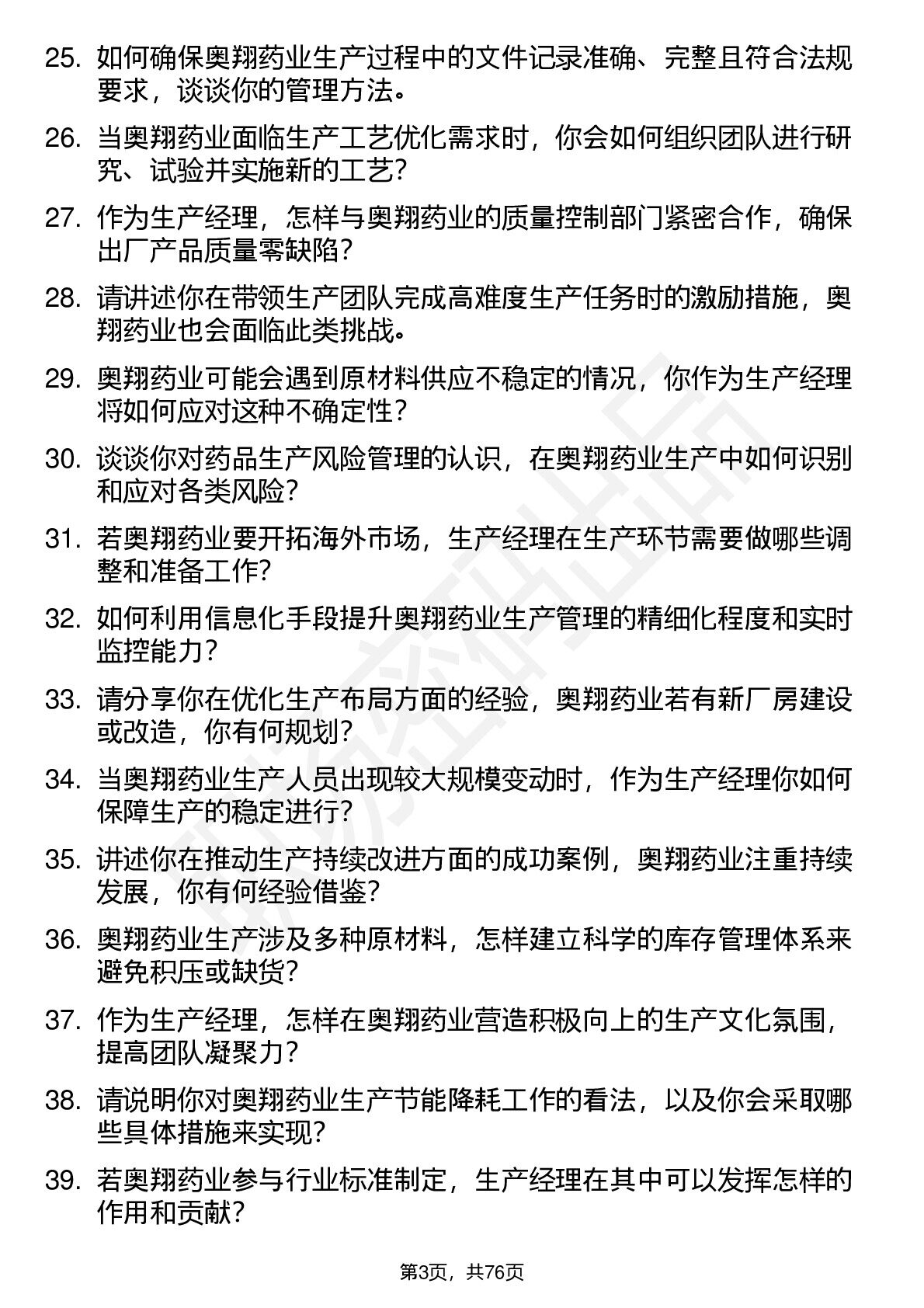 25. 如何确保奥翔药业生产过程中的文件记录准确、完整且符合法规要求，谈谈你的管理方法。

26. 当奥翔药业面临生产工艺优化需求时，你会如何组织团队进行研究、试验并实施新的工艺？

27. 作为生产经理，怎样与奥翔药业的质量控制部门紧密合作，确保出厂产品质量零缺陷？

28. 请讲述你在带领生产团队完成高难度生产任务时的激励措施，奥翔药业也会面临此类挑战。

29. 奥翔药业可能会遇到原材料供应不稳定的情况，你作为生产经理将如何应对这种不确定性？

30. 谈谈你对药品生产风险管理的认识，在奥翔药业生产中如何识别和应对各类风险？

31. 若奥翔药业要开拓海外市场，生产经理在生产环节需要做哪些调整和准备工作？

32. 如何利用信息化手段提升奥翔药业生产管理的精细化程度和实时监控能力？

33. 请分享你在优化生产布局方面的经验，奥翔药业若有新厂房建设或改造，你有何规划？

34. 当奥翔药业生产人员出现较大规模变动时，作为生产经理你如何保障生产的稳定进行？

35. 讲述你在推动生产持续改进方面的成功案例，奥翔药业注重持续发展，你有何经验借鉴？

36. 奥翔药业生产涉及多种原材料，怎样建立科学的库存管理体系来避免积压或缺货？

37. 作为生产经理，怎样在奥翔药业营造积极向上的生产文化氛围，提高团队凝聚力？

38. 请说明你对奥翔药业生产节能降耗工作的看法，以及你会采取哪些具体措施来实现？

39. 若奥翔药业参与行业标准制定，生产经理在其中可以发挥怎样的作用和贡献？

第3页，共76页